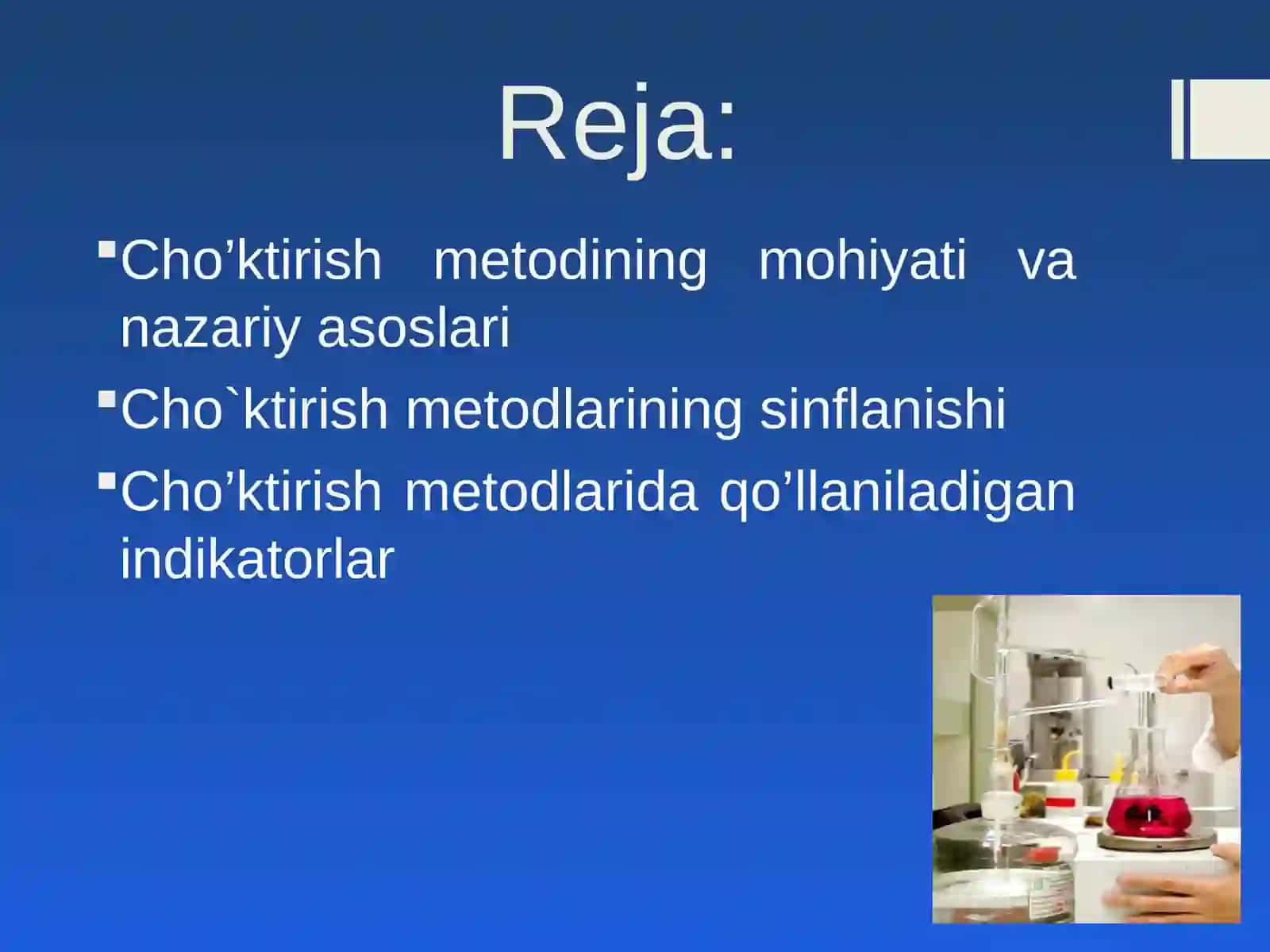 Reja:

Cho’ktirish metodining mohiyati va nazariy asoslari

Cho`ktirish metodlarining sinflanishi

Cho’ktirish metodlarida qo’llaniladigan indikatorlar